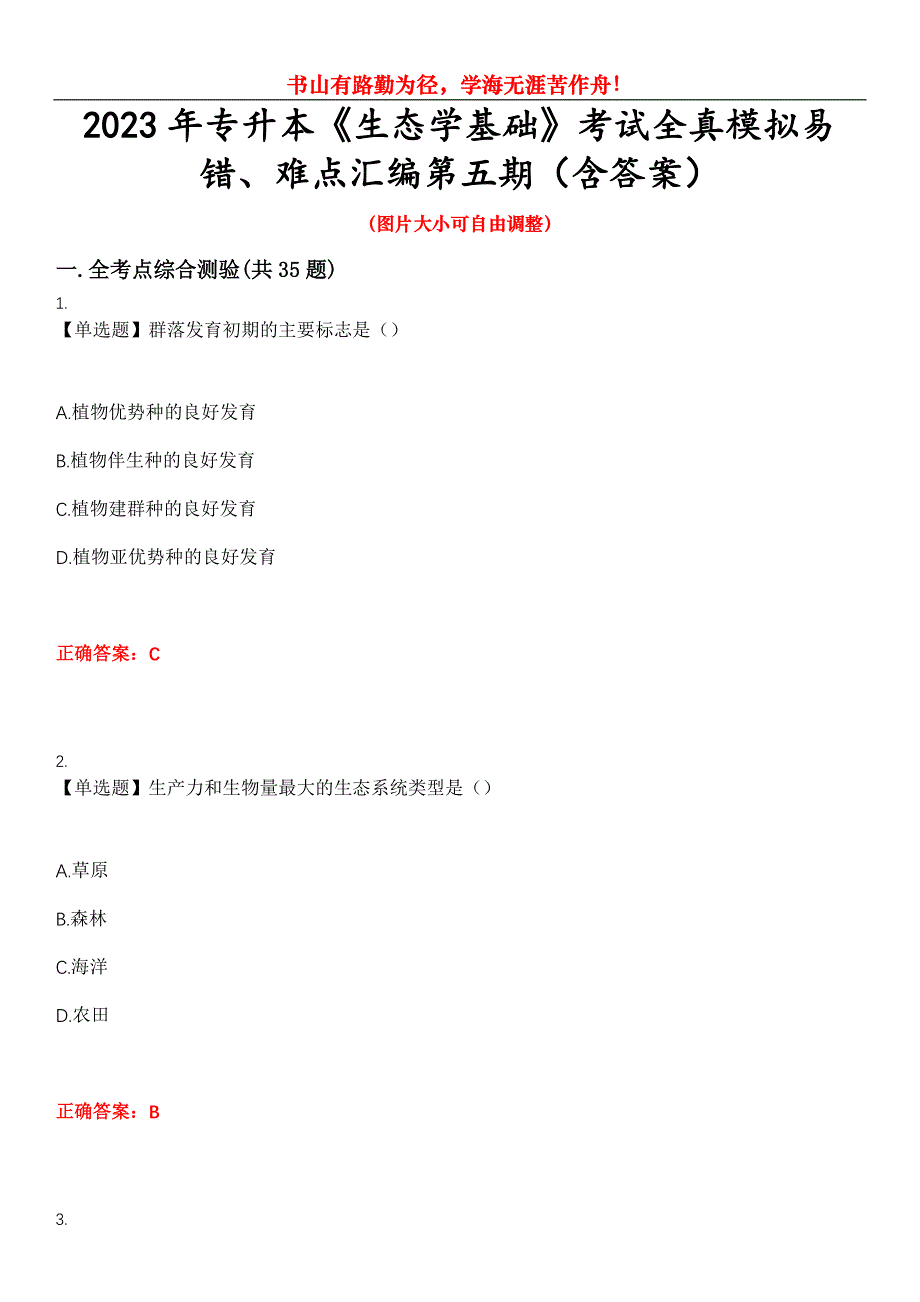 书山有路勤为径，学海无涯苦作舟！

2023年专升本《生态学基础》考试全真模拟易错、难点汇编第五期（含答案）

（图片大小可自由调整）

一.全考点综合测验(共35题)

1.
【单选题】群落发育初期的主要标志是（）

A.植物优势种的良好发育

B.植物伴生种的良好发育

C.植物建群种的良好发育

D.植物亚优势种的良好发育

正确答案：C

2.
【单选题】生产力和生物量最大的生态系统类型是（）

A.草原

B.森林

C.海洋

D.农田

正确答案：B

3.